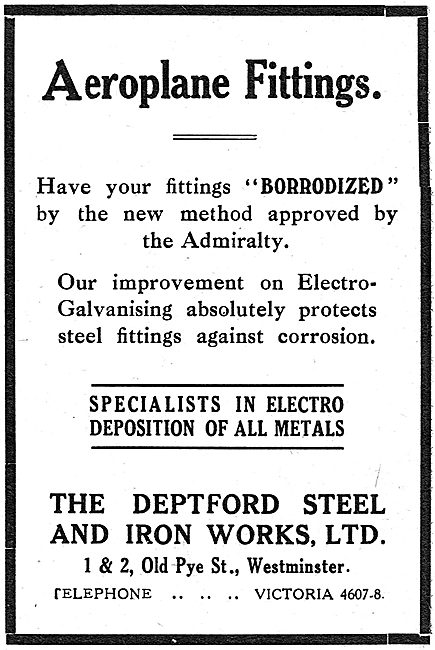 Aeroplane Fittings.

Have your fittings "BORRODIZED" by the new method approved by the Admiralty.

Our improvement on Electro-Galvanising absolutely protects steel fittings against corrosion.

SPECIALISTS IN ELECTRO DEPOSITION OF ALL METALS

THE DEPTFORD STEEL AND IRON WORKS, LTD.

1 & 2, Old Pye St., Westminster.

TELEPHONE .. .. .. VICTORIA 4607-8.